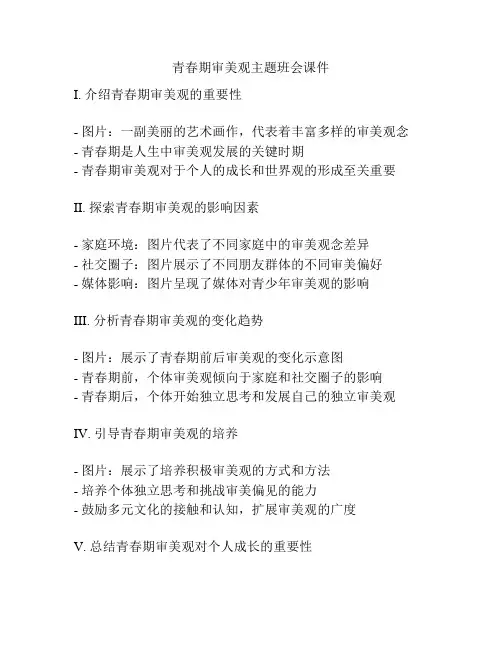 青春期审美观主题班会课件

I. 介绍青春期审美观的重要性

- 图片：一副美丽的艺术画作，代表着丰富多样的审美观念
- 青春期是人生中审美观发展的关键时期
- 青春期审美观对于个人的成长和世界观的形成至关重要

II. 探索青春期审美观的影响因素

- 家庭环境：图片代表了不同家庭中的审美观念差异
- 社交圈子：图片展示了不同朋友群体的不同审美偏好
- 媒体影响：图片呈现了媒体对青少年审美观的影响

III. 分析青春期审美观的变化趋势

- 图片：展示了青春期前后审美观的变化示意图
- 青春期前，个体审美观倾向于家庭和社交圈子的影响
- 青春期后，个体开始独立思考和发展自己的独立审美观

IV. 引导青春期审美观的培养

- 图片：展示了培养积极审美观的方式和方法
- 培养个体独立思考和挑战审美偏见的能力
- 鼓励多元文化的接触和认知，扩展审美观的广度

V. 总结青春期审美观对个人成长的重要性